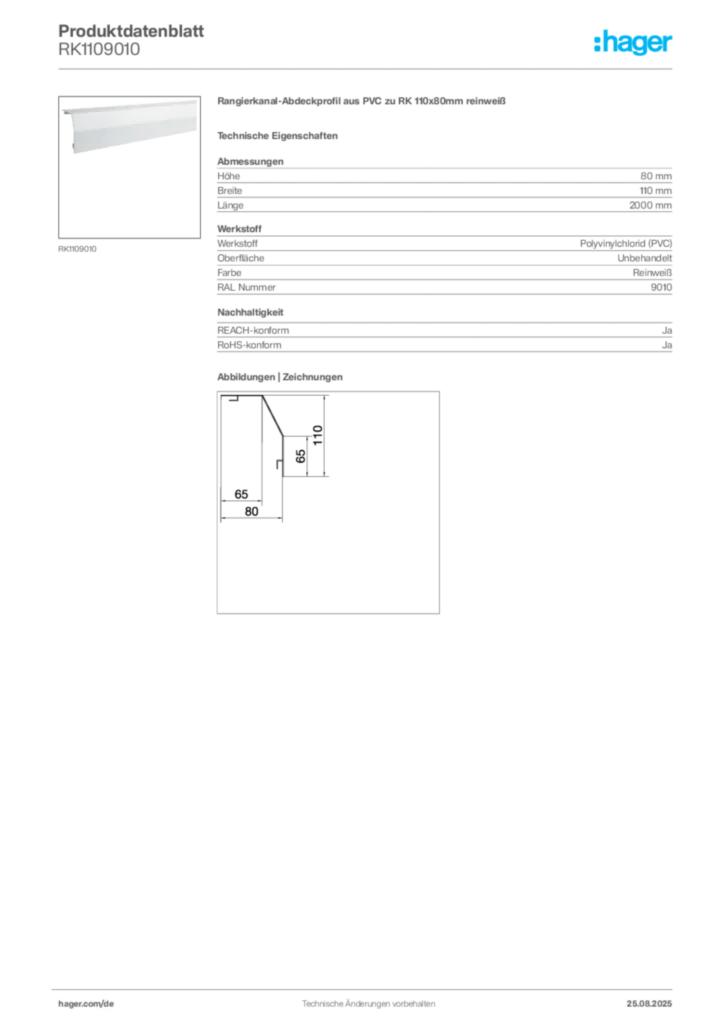 Produktdatenblatt
RK1109010

:hager

RK1109010

Rangierkanal-Abdeckprofil aus PVC zu RK 110x80mm reinweiß

Technische Eigenschaften

Abmessungen

| Höhe | 80 mm |
|---|---|
| Breite | 110 mm |
| Länge | 2000 mm |

Werkstoff

| Werkstoff | Polyvinylchlorid (PVC) |
|---|---|
| Oberfläche | Unbehandelt |
| Farbe | Reinweiß |
| RAL Nummer | 9010 |

Nachhaltigkeit

| REACH-konform | Ja |
|---|---|
| RoHS-konform | Ja |

Abbildungen | Zeichnungen

110
65
65
80

hager.com/de
Technische Änderungen vorbehalten
25.08.2025